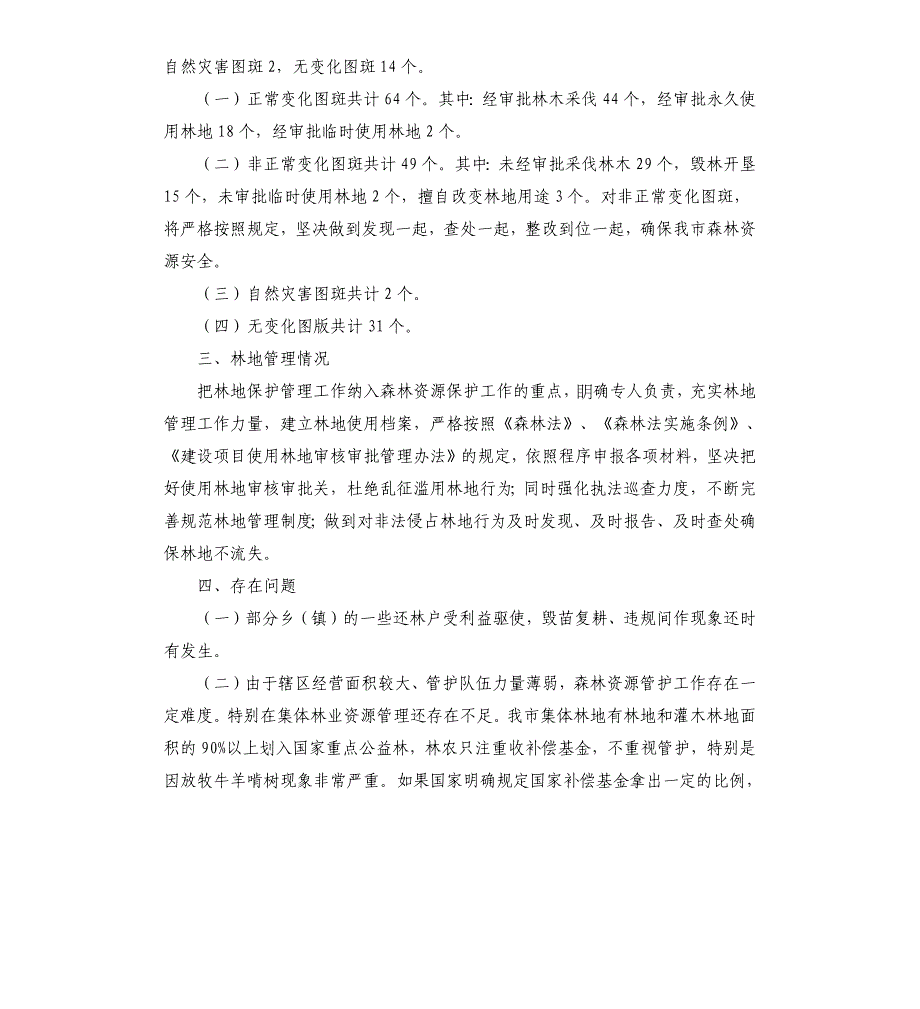 自然灾害图斑 2，无变化图斑 14 个。

（一）正常变化图斑共计 64 个。其中：经审批林木采伐 44 个，经审批永久使用林地 18 个，经审批临时使用林地 2 个。

（二）非正常变化图斑共计 49 个。其中：未经审批采伐林木 29 个，毁林开垦 15 个，未审批临时使用林地 2 个，擅自改变林地用途 3 个。对非正常变化图斑，将严格按照规定，坚决做到发现一起，查处一起，整改到位一起，确保我市森林资源安全。

（三）自然灾害图斑共计 2 个。

（四）无变化图版共计 31 个。

三、林地管理情况

把林地保护管理工作纳入森林资源保护工作的重点，明确专人负责，充实林地管理工作力量，建立林地使用档案，严格按照《森林法》、《森林法实施条例》、《建设项目使用林地审核审批管理办法》的规定，依照程序申报各项材料，坚决把好使用林地审核审批关，杜绝乱征滥用林地行为；同时强化执法巡查力度，不断完善规范林地管理制度；做到对非法侵占林地行为及时发现、及时报告、及时查处确保林地不流失。

四、存在问题

（一）部分乡（镇）的一些还林户受利益驱使，毁苗复耕、违规间作现象还时有发生。

（二）由于辖区经营面积较大、管护队伍力量薄弱，森林资源管护工作存在一定难度。特别在集体林业资源管理还存在不足。我市集体林地有林地和灌木林地面积的 90%以上划入国家重点公益林，林农只注重收补偿基金，不重视管护，特别是因放牧牛羊啃树现象非常严重。如果国家明确规定国家补偿基金拿出一定的比例，